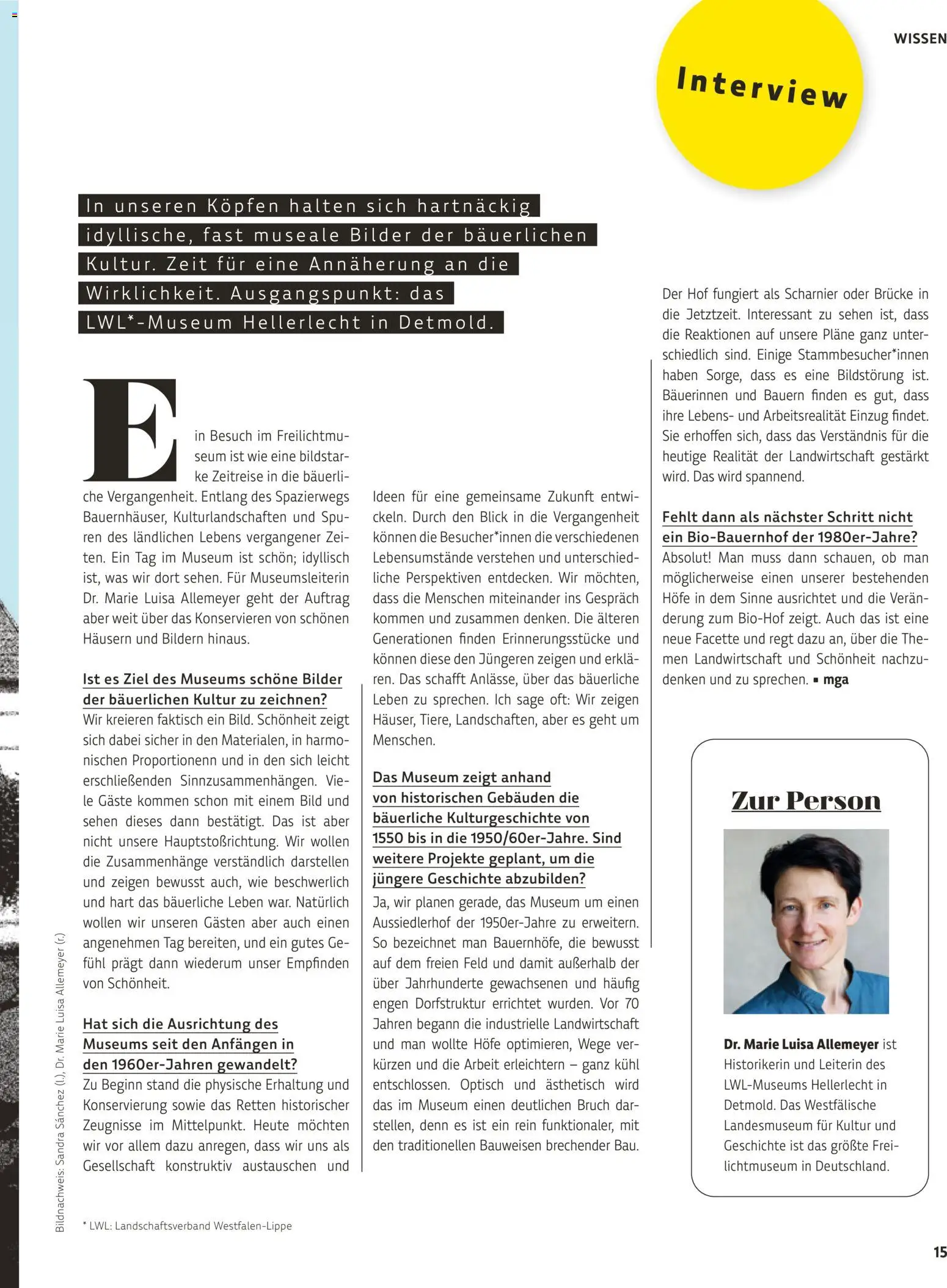 WISSEN

Interview

In unseren Köpfen halten sich hartnäckig idyllische, fast museale Bilder der bäuerlichen Kultur. Zeit für eine Annäherung an die Wirklichkeit. Ausgangspunkt: das LWL*-Museum Hellerlecht in Detmold.

Ein Besuch im Freilichtmuseum ist wie eine bildstarke Zeitreise in die bäuerliche Vergangenheit. Entlang des Spazierwegs Bauernhäuser, Kulturlandschaften und Spuren des ländlichen Lebens vergangener Zeiten. Ein Tag im Museum ist schön; idyllisch ist, was wir dort sehen. Für Museumsleiterin Dr. Marie Luisa Allemeyer geht der Auftrag aber weit über das Konservieren von schönen Häusern und Bildern hinaus.

Ist es Ziel des Museums schöne Bilder der bäuerlichen Kultur zu zeichnen?
Wir kreieren faktisch ein Bild. Schönheit zeigt sich dabei sicher in den Materialen, in harmonischen Proportionenn und in den sich leicht erschließenden Sinnzusammenhängen. Viele Gäste kommen schon mit einem Bild und sehen dieses dann bestätigt. Das ist aber nicht unsere Hauptstoßrichtung. Wir wollen die Zusammenhänge verständlich darstellen und zeigen bewusst auch, wie beschwerlich und hart das bäuerliche Leben war. Natürlich wollen wir unseren Gästen aber auch einen angenehmen Tag bereiten, und ein gutes Gefühl prägt dann wiederum unser Empfinden von Schönheit.

Hat sich die Ausrichtung des Museums seit den Anfängen in den 1960er-Jahren gewandelt?
Zu Beginn stand die physische Erhaltung und Konservierung sowie das Retten historischer Zeugnisse im Mittelpunkt. Heute möchten wir vor allem dazu anregen, dass wir uns als Gesellschaft konstruktiv austauschen und Ideen für eine gemeinsame Zukunft entwickeln. Durch den Blick in die Vergangenheit können die Besucher*innen die verschiedenen Lebensumstände verstehen und unterschiedliche Perspektiven entdecken. Wir möchten, dass die Menschen miteinander ins Gespräch kommen und zusammen denken. Die älteren Generationen finden Erinnerungsstücke und können diese den Jüngeren zeigen und erklären. Das schafft Anlässe, über das bäuerliche Leben zu sprechen. Ich sage oft: Wir zeigen Häuser, Tiere, Landschaften, aber es geht um Menschen.

Das Museum zeigt anhand von historischen Gebäuden die bäuerliche Kulturgeschichte von 1550 bis in die 1950/60er-Jahre. Sind weitere Projekte geplant, um die jüngere Geschichte abzubilden?
Ja, wir planen gerade, das Museum um einen Aussiedlerhof der 1950er-Jahre zu erweitern. So bezeichnet man Bauernhöfe, die bewusst auf dem freien Feld und damit außerhalb der über Jahrhunderte gewachsenen und häufig engen Dorfstruktur errichtet wurden. Vor 70 Jahren begann die industrielle Landwirtschaft und man wollte Höfe optimieren, Wege verkürzen und die Arbeit erleichtern – ganz kühl entschlossen. Optisch und ästhetisch wird das im Museum einen deutlichen Bruch darstellen, denn es ist ein rein funktionaler, mit den traditionellen Bauweisen brechender Bau.

Der Hof fungiert als Scharnier oder Brücke in die Jetztzeit. Interessant zu sehen ist, dass die Reaktionen auf unsere Pläne ganz unterschiedlich sind. Einige Stammbesucher*innen haben Sorge, dass es eine Bildstörung ist. Bäuerinnen und Bauern finden es gut, dass ihre Lebens- und Arbeitsrealität Einzug findet. Sie erhoffen sich, dass das Verständnis für die heutige Realität der Landwirtschaft gestärkt wird. Das wird spannend.

Fehlt dann als nächster Schritt nicht ein Bio-Bauernhof der 1980er-Jahre?
Absolut! Man muss dann schauen, ob man möglicherweise einen unserer bestehenden Höfe in dem Sinne ausrichtet und die Veränderung zum Bio-Hof zeigt. Auch das ist eine neue Facette und regt dazu an, über die Themen Landwirtschaft und Schönheit nachzudenken und zu sprechen. ▪ mga

Zur Person

Dr. Marie Luisa Allemeyer ist Historikerin und Leiterin des LWL-Museums Hellerlecht in Detmold. Das Westfälische Landesmuseum für Kultur und Geschichte ist das größte Freilichtmuseum in Deutschland.

Bildnachweis: Sandra Sánchez (l.), Dr. Marie Luisa Allemeyer (r.)

* LWL: Landschaftsverband Westfalen-Lippe

15